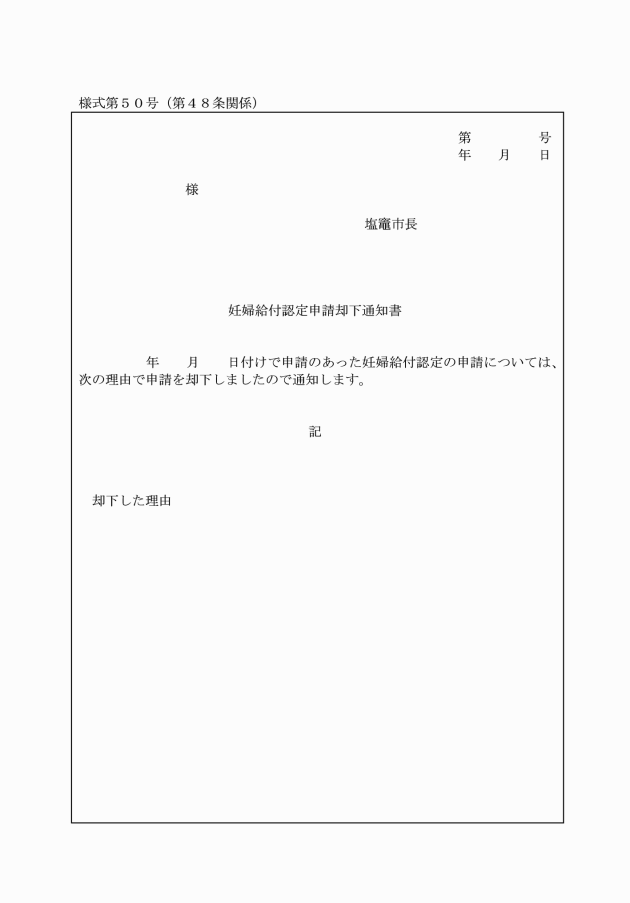 様式第５０号（第４８条関係）

第　　　号
年　　月　　日

様

塩竈市長

妊婦給付認定申請却下通知書

年　　月　　日付けで申請のあった妊婦給付認定の申請については、次の理由で申請を却下しましたので通知します。

記

却下した理由